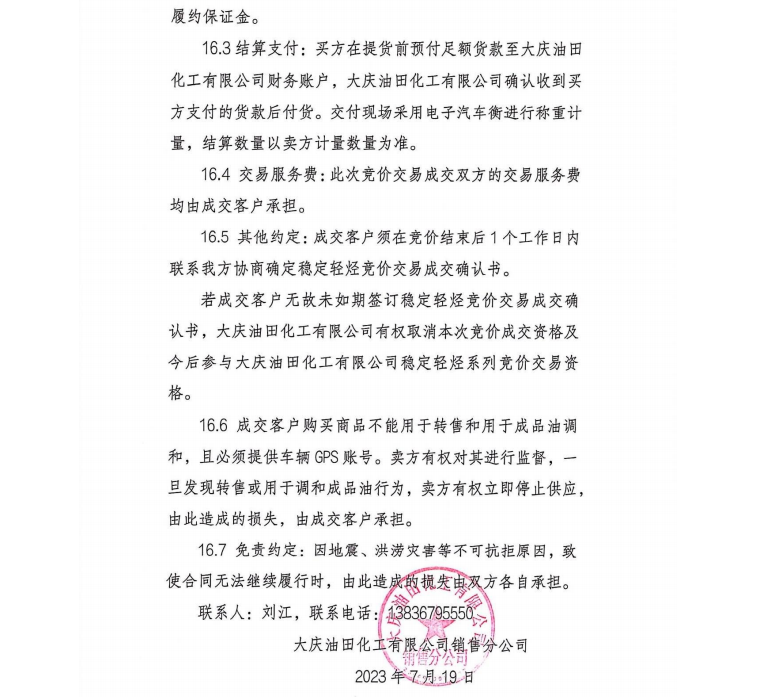 履约保证金。

16.3 结算支付：买方在提货前预付足额货款至大庆油田化工有限公司财务账户，大庆油田化工有限公司确认收到买方支付的货款后付货。交付现场采用电子汽车衡进行称重计量，结算数量以卖方计量数量为准。

16.4 交易服务费：此次竞价交易成交双方的交易服务费均由成交客户承担。

16.5 其他约定：成交客户须在竞价结束后 1 个工作日内联系我方协商确定稳定轻烃竞价交易成交确认书。

若成交客户无故未如期签订稳定轻烃竞价交易成交确认书，大庆油田化工有限公司有权取消本次竞价成交资格及今后参与大庆油田化工有限公司稳定轻烃系列竞价交易资格。

16.6 成交客户购买商品不能用于转售和用于成品油调和，且必须提供车辆 GPS 账号。卖方有权对其进行监督，一旦发现转售或用于调和成品油行为，卖方有权立即停止供应，由此造成的损失，由成交客户承担。

16.7 免责约定：因地震、洪涝灾害等不可抗拒原因，致使合同无法继续履行时，由此造成的损失由双方各自承担。

联系人：刘江，联系电话：13836795550

大庆油田化工有限公司销售分公司

2023 年 7 月 19 日

大庆油田化工有限公司 销售分公司